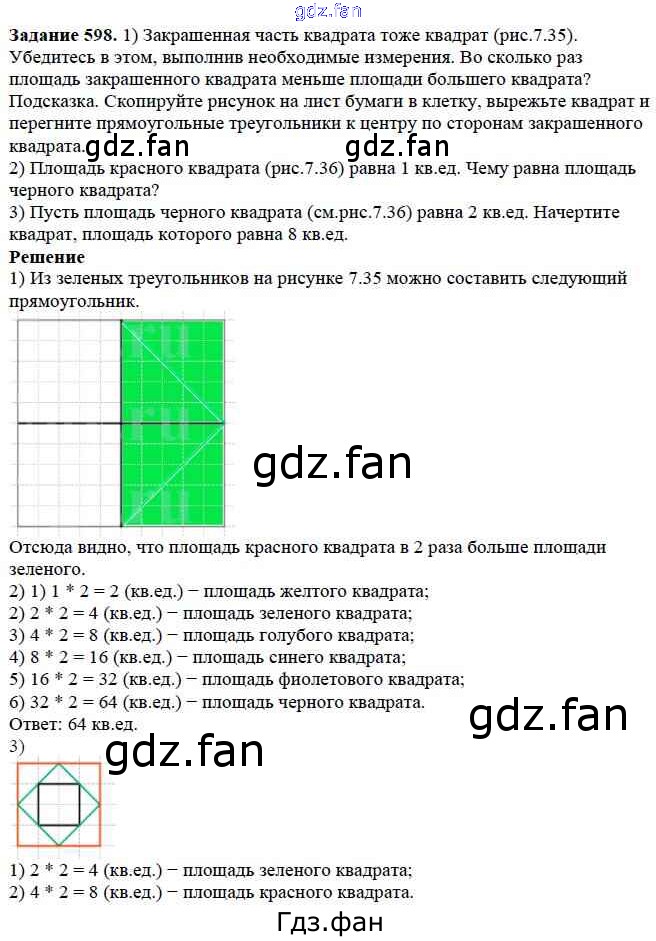 Задание 598. 1) Закрашенная часть квадрата тоже квадрат (рис.7.35). Убедитесь в этом, выполнив необходимые измерения. Во сколько раз площадь закрашенного квадрата меньше площади большего квадрата? Подсказка. Скопируйте рисунок на лист бумаги в клетку, вырежьте квадрат и перегните прямоугольные треугольники к центру по сторонам закрашенного квадрата.

2) Площадь красного квадрата (рис.7.36) равна 1 кв.ед. Чему равна площадь черного квадрата?

3) Пусть площадь черного квадрата (см.рис.7.36) равна 2 кв.ед. Начертите квадрат, площадь которого равна 8 кв.ед.

Решение

1) Из зеленых треугольников на рисунке 7.35 можно составить следующий прямоугольник.

Отсюда видно, что площадь красного квадрата в 2 раза больше площади зеленого.

2) 1) 1 * 2 = 2 (кв.ед.) − площадь желтого квадрата;
2) 2 * 2 = 4 (кв.ед.) − площадь зеленого квадрата;
3) 4 * 2 = 8 (кв.ед.) − площадь голубого квадрата;
4) 8 * 2 = 16 (кв.ед.) − площадь синего квадрата;
5) 16 * 2 = 32 (кв.ед.) − площадь фиолетового квадрата;
6) 32 * 2 = 64 (кв.ед.) − площадь черного квадрата.
Ответ: 64 кв.ед.

3)

1) 2 * 2 = 4 (кв.ед.) − площадь зеленого квадрата;
2) 4 * 2 = 8 (кв.ед.) − площадь красного квадрата.

Гдз.фан

gdz.fan